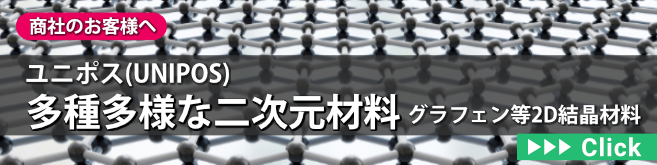 商社のお客様へ

ユニポス(UNIPOS)

多種多様な二次元材料 グラフェン等2D結晶材料

▶▶▶ Click